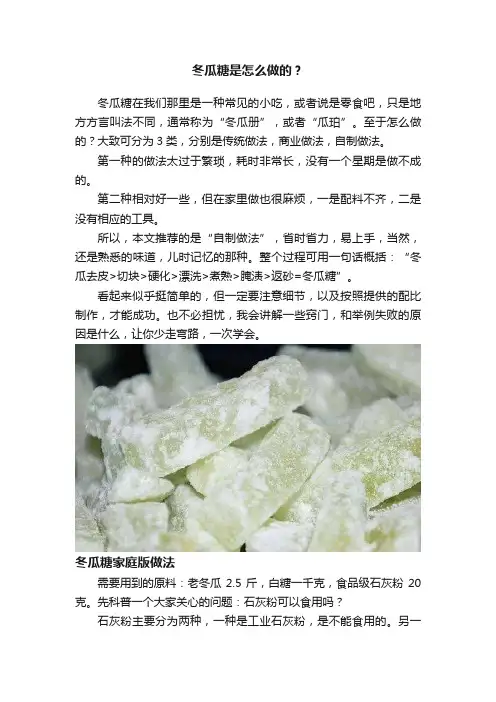 冬瓜糖是怎么做的？

冬瓜糖在我们那里是一种常见的小吃，或者说是零食吧，只是地方方言叫法不同，通常称为“冬瓜册”，或者“瓜珀”。至于怎么做的？大致可分为3类，分别是传统做法，商业做法，自制做法。

第一种的做法太过于繁琐，耗时非常长，没有一个星期是做不成的。

第二种相对好一些，但在家里做也很麻烦，一是配料不齐，二是没有相应的工具。

所以，本文推荐的是“自制做法”，省时省力，易上手，当然，还是熟悉的味道，儿时记忆的那种。整个过程可用一句话概括：“冬瓜去皮>切块>硬化>漂洗>煮熟>腌渍>返砂=冬瓜糖”。

看起来似乎挺简单的，但一定要注意细节，以及按照提供的配比制作，才能成功。也不必担忧，我会讲解一些窍门，和举例失败的原因是什么，让你少走弯路，一次学会。

冬瓜糖家庭版做法

需要用到的原料：老冬瓜2.5斤，白糖一千克，食品级石灰粉20克。先科普一个大家关心的问题：石灰粉可以食用吗？

石灰粉主要分为两种，一种是工业石灰粉，是不能食用的。另一